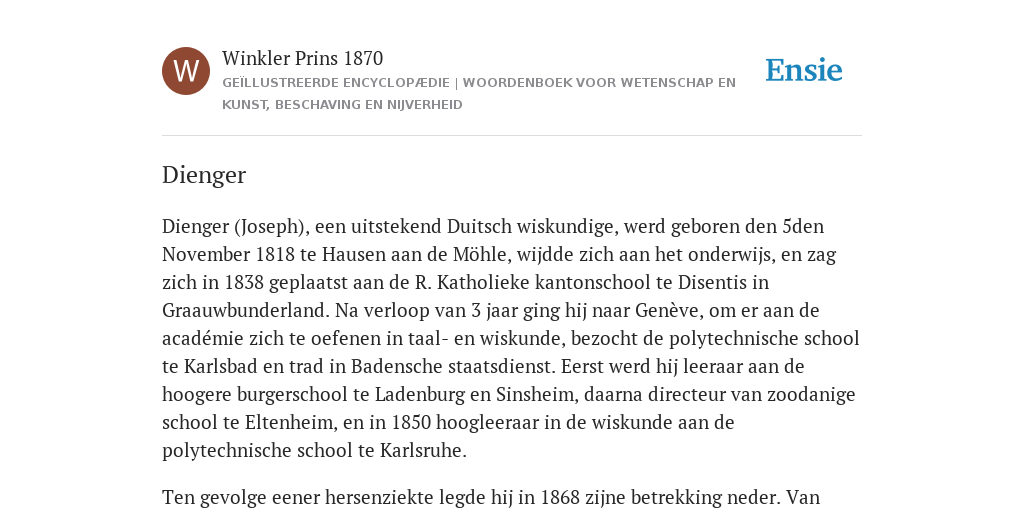 W

Winkler Prins 1870

GEÏLLUSTREERDE ENCYCLOPÆDIE | WOORDENBOEK VOOR WETENSCHAP EN KUNST, BESCHAVING EN NIJVERHEID

Ensie

Dienger

Dienger (Joseph), een uitstekend Duitsch wiskundige, werd geboren den 5den November 1818 te Hausen aan de Möhle, wijdde zich aan het onderwijs, en zag zich in 1838 geplaatst aan de R. Katholieke kantonschool te Disentis in Graauwbunderland. Na verloop van 3 jaar ging hij naar Genève, om er aan de académie zich te oefenen in taal- en wiskunde, bezocht de polytechnische school te Karlsbad en trad in Badensche staatsdienst. Eerst werd hij leeraar aan de hoogere burgerschool te Ladenburg en Sinsheim, daarna directeur van zoodanige school te Eltenheim, en in 1850 hoogleeraar in de wiskunde aan de polytechnische school te Karlsruhe.

Ten gevolge eener hersenziekte legde hij in 1868 zijne betrekking neder. Van